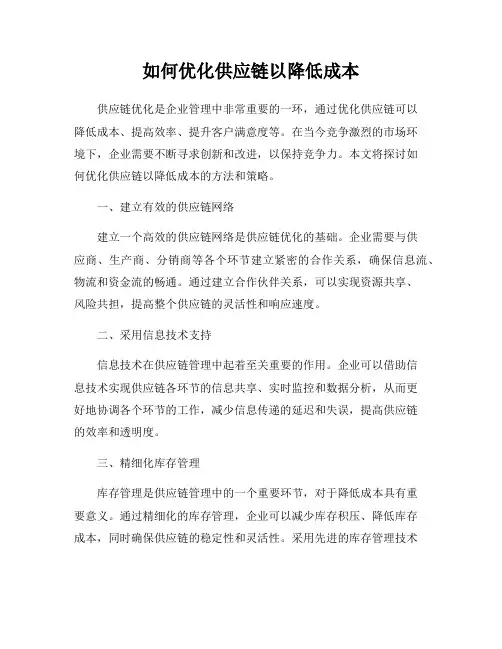 如何优化供应链以降低成本

供应链优化是企业管理中非常重要的一环，通过优化供应链可以降低成本、提高效率、提升客户满意度等。在当今竞争激烈的市场环境下，企业需要不断寻求创新和改进，以保持竞争力。本文将探讨如何优化供应链以降低成本的方法和策略。

一、建立有效的供应链网络

建立一个高效的供应链网络是供应链优化的基础。企业需要与供应商、生产商、分销商等各个环节建立紧密的合作关系，确保信息流、物流和资金流的畅通。通过建立合作伙伴关系，可以实现资源共享、风险共担，提高整个供应链的灵活性和响应速度。

二、采用信息技术支持

信息技术在供应链管理中起着至关重要的作用。企业可以借助信息技术实现供应链各环节的信息共享、实时监控和数据分析，从而更好地协调各个环节的工作，减少信息传递的延迟和失误，提高供应链的效率和透明度。

三、精细化库存管理

库存管理是供应链管理中的一个重要环节，对于降低成本具有重要意义。通过精细化的库存管理，企业可以减少库存积压、降低库存成本，同时确保供应链的稳定性和灵活性。采用先进的库存管理技术